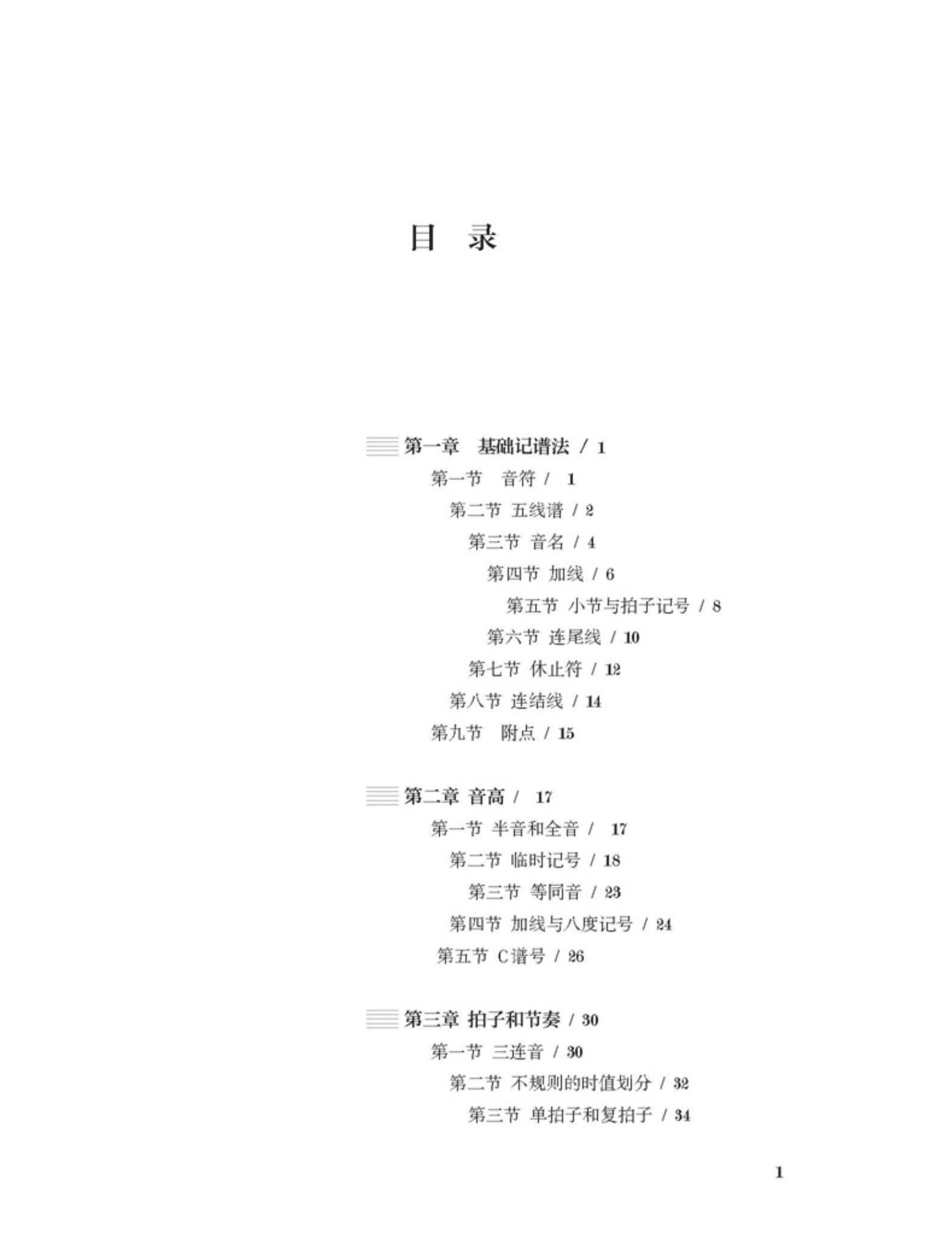 目 录

第一章 基础记谱法 / 1

第一节 音符 / 1

第二节 五线谱 / 2

第三节 音名 / 4

第四节 加线 / 6

第五节 小节与拍子记号 / 8

第六节 连尾线 / 10

第七节 休止符 / 12

第八节 连结线 / 14

第九节 附点 / 15

第二章 音高 / 17

第一节 半音和全音 / 17

第二节 临时记号 / 18

第三节 等同音 / 23

第四节 加线与八度记号 / 24

第五节 C谱号 / 26

第三章 拍子和节奏 / 30

第一节 三连音 / 30

第二节 不规则的时值划分 / 32

第三节 单拍子和复拍子 / 34

1